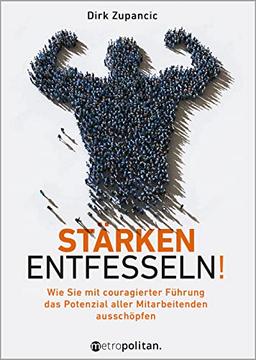 Dirk Zupancic

STÄRKEN ENTFESSELN!

Wie Sie mit couragierter Führung das Potenzial aller Mitarbeitenden ausschöpfen

metropolitan.